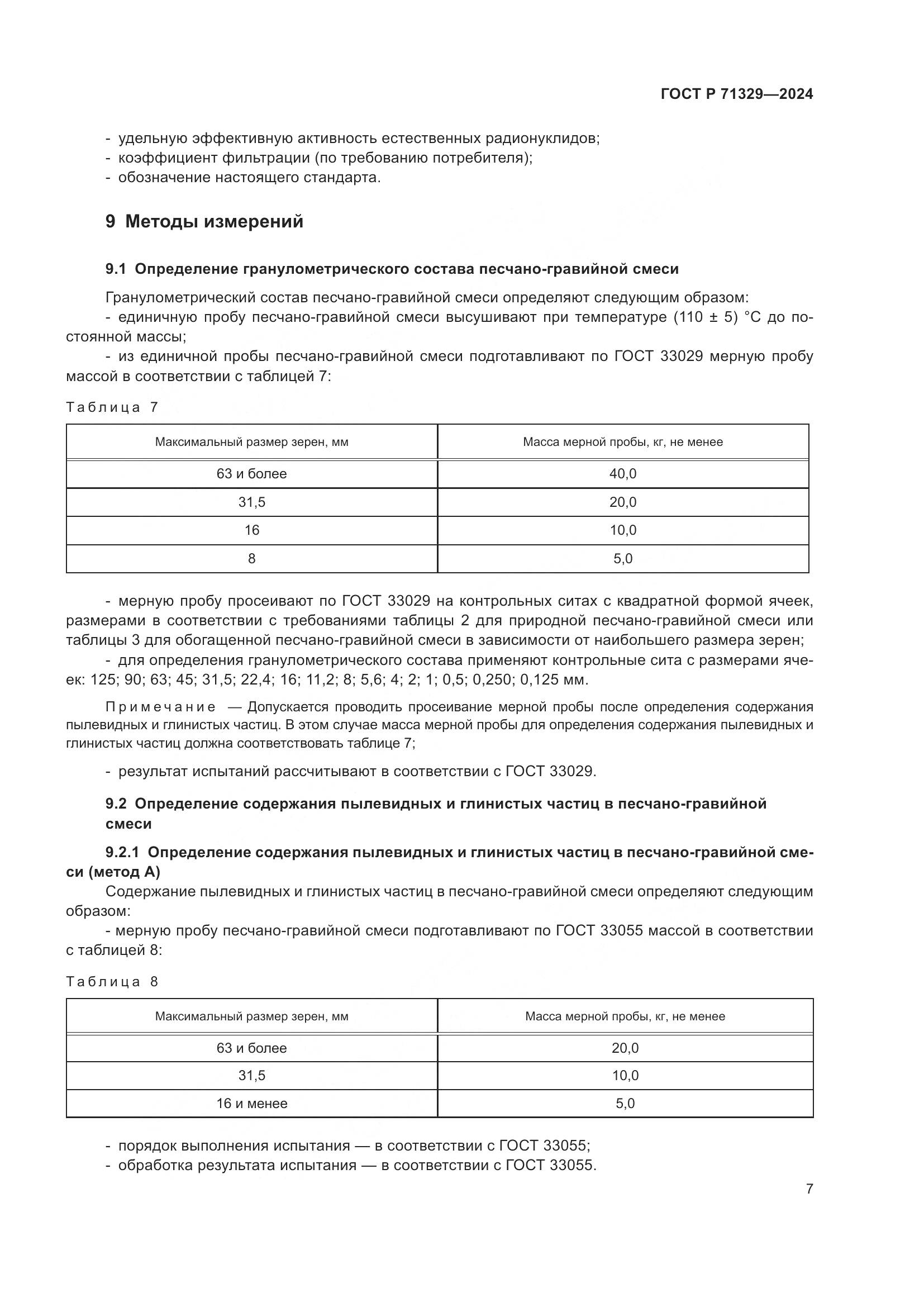 ГОСТ Р 71329—2024

- удельную эффективную активность естественных радионуклидов;
- коэффициент фильтрации (по требованию потребителя);
- обозначение настоящего стандарта.

9 Методы измерений

9.1 Определение гранулометрического состава песчано-гравийной смеси

Гранулометрический состав песчано-гравийной смеси определяют следующим образом:
- единичную пробу песчано-гравийной смеси высушивают при температуре (110 ± 5) °С до постоянной массы;
- из единичной пробы песчано-гравийной смеси подготавливают по ГОСТ 33029 мерную пробу массой в соответствии с таблицей 7:

Таблица 7

| Максимальный размер зерен, мм | Масса мерной пробы, кг, не менее |
|---|---|
| 63 и более | 40,0 |
| 31,5 | 20,0 |
| 16 | 10,0 |
| 8 | 5,0 |

- мерную пробу просеивают по ГОСТ 33029 на контрольных ситах с квадратной формой ячеек, размерами в соответствии с требованиями таблицы 2 для природной песчано-гравийной смеси или таблицы 3 для обогащенной песчано-гравийной смеси в зависимости от наибольшего размера зерен;
- для определения гранулометрического состава применяют контрольные сита с размерами ячеек: 125; 90; 63; 45; 31,5; 22,4; 16; 11,2; 8; 5,6; 4; 2; 1; 0,5; 0,250; 0,125 мм.

Примечание — Допускается проводить просеивание мерной пробы после определения содержания пылевидных и глинистых частиц. В этом случае масса мерной пробы для определения содержания пылевидных и глинистых частиц должна соответствовать таблице 7;

- результат испытаний рассчитывают в соответствии с ГОСТ 33029.

9.2 Определение содержания пылевидных и глинистых частиц в песчано-гравийной смеси

9.2.1 Определение содержания пылевидных и глинистых частиц в песчано-гравийной смеси (метод А)
Содержание пылевидных и глинистых частиц в песчано-гравийной смеси определяют следующим образом:
- мерную пробу песчано-гравийной смеси подготавливают по ГОСТ 33055 массой в соответствии с таблицей 8:

Таблица 8

| Максимальный размер зерен, мм | Масса мерной пробы, кг, не менее |
|---|---|
| 63 и более | 20,0 |
| 31,5 | 10,0 |
| 16 и менее | 5,0 |

- порядок выполнения испытания — в соответствии с ГОСТ 33055;
- обработка результата испытания — в соответствии с ГОСТ 33055.

7